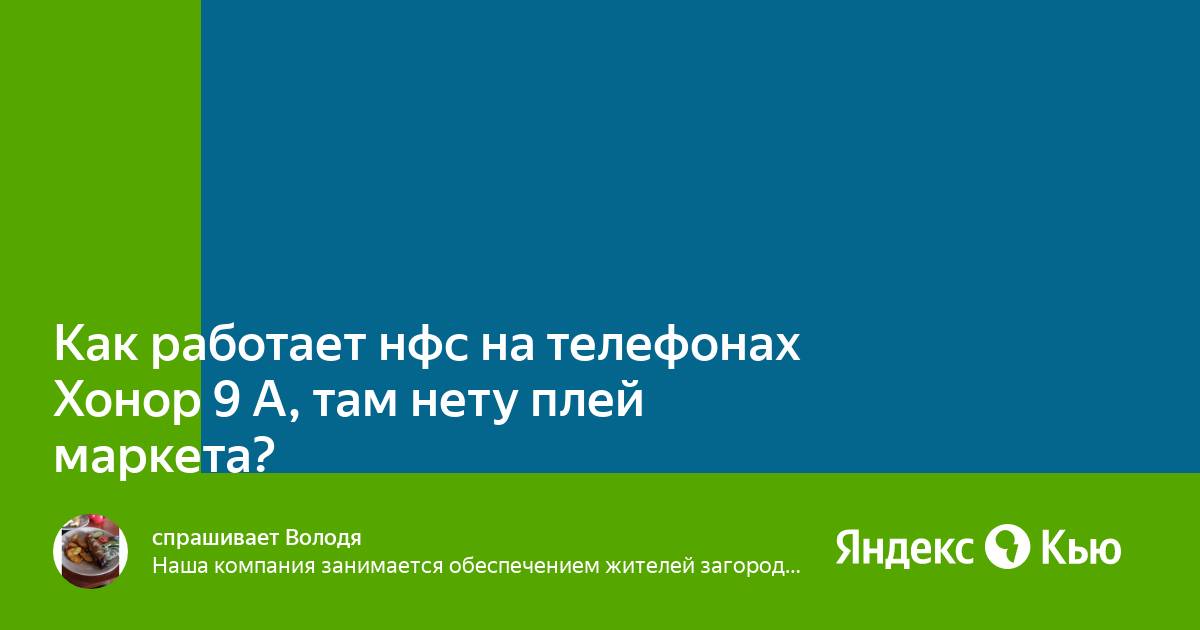 Как работает нфс на телефонах Хонор 9 А, там нету плей маркета?

спрашивает Володя
Наша компания занимается обеспечением жителей загород...

Яндекс Кью